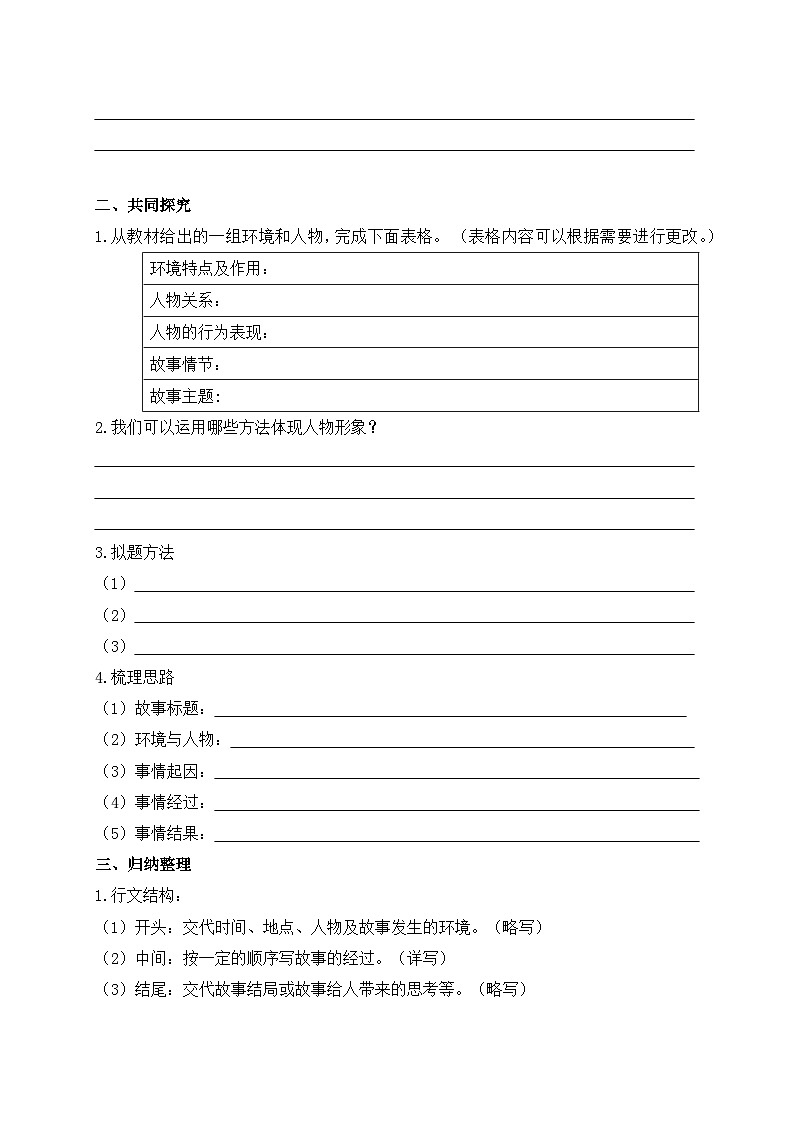 二、共同探究

1.从教材给出的一组环境和人物，完成下面表格。（表格内容可以根据需要进行更改。）

| 环境特点及作用： |
|---|
| 人物关系： |
| 人物的行为表现： |
| 故事情节： |
| 故事主题: |

2.我们可以运用哪些方法体现人物形象？

3.拟题方法

（1）

（2）

（3）

4.梳理思路

（1）故事标题：

（2）环境与人物：

（3）事情起因：

（4）事情经过：

（5）事情结果：

三、归纳整理

1.行文结构：

（1）开头：交代时间、地点、人物及故事发生的环境。（略写）

（2）中间：按一定的顺序写故事的经过。（详写）

（3）结尾：交代故事结局或故事给人带来的思考等。（略写）